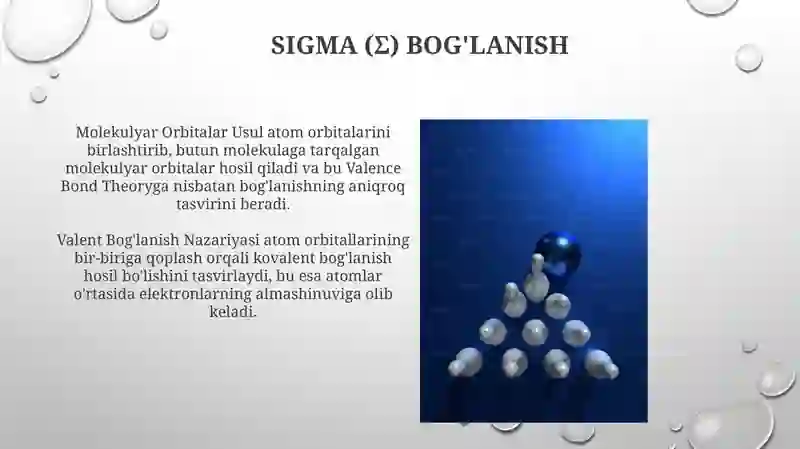 SIGMA (Σ) BOG'LANISH

Molekulyar Orbitalar Usul atom orbitalarini birlashtirib, butun molekulaga tarqalgan molekulyar orbitalar hosil qiladi va bu Valence Bond Theoryga nisbatan bog'lanishning aniqroq tasvirini beradi.

Valent Bog'lanish Nazariyasi atom orbitallarining bir-biriga qoplash orqali kovalent bog'lanish hosil bo'lishini tasvirlaydi, bu esa atomlar o'rtasida elektronlarning almashinuviga olib keladi.